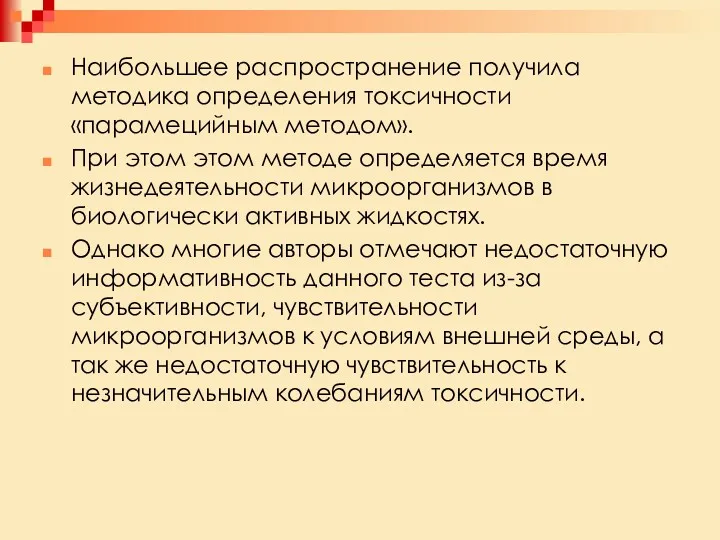 Наибольшее распространение получила методика определения токсичности «парамецийным методом».

При этом этом методе определяется время жизнедеятельности микроорганизмов в биологически активных жидкостях.

Однако многие авторы отмечают недостаточную информативность данного теста из-за субъективности, чувствительности микроорганизмов к условиям внешней среды, а так же недостаточную чувствительность к незначительным колебаниям токсичности.